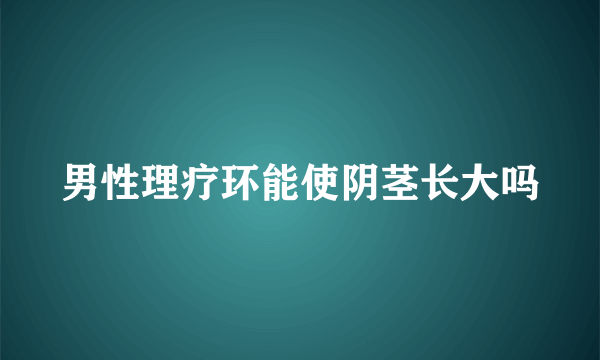 男性理疗环能使阴茎长大吗